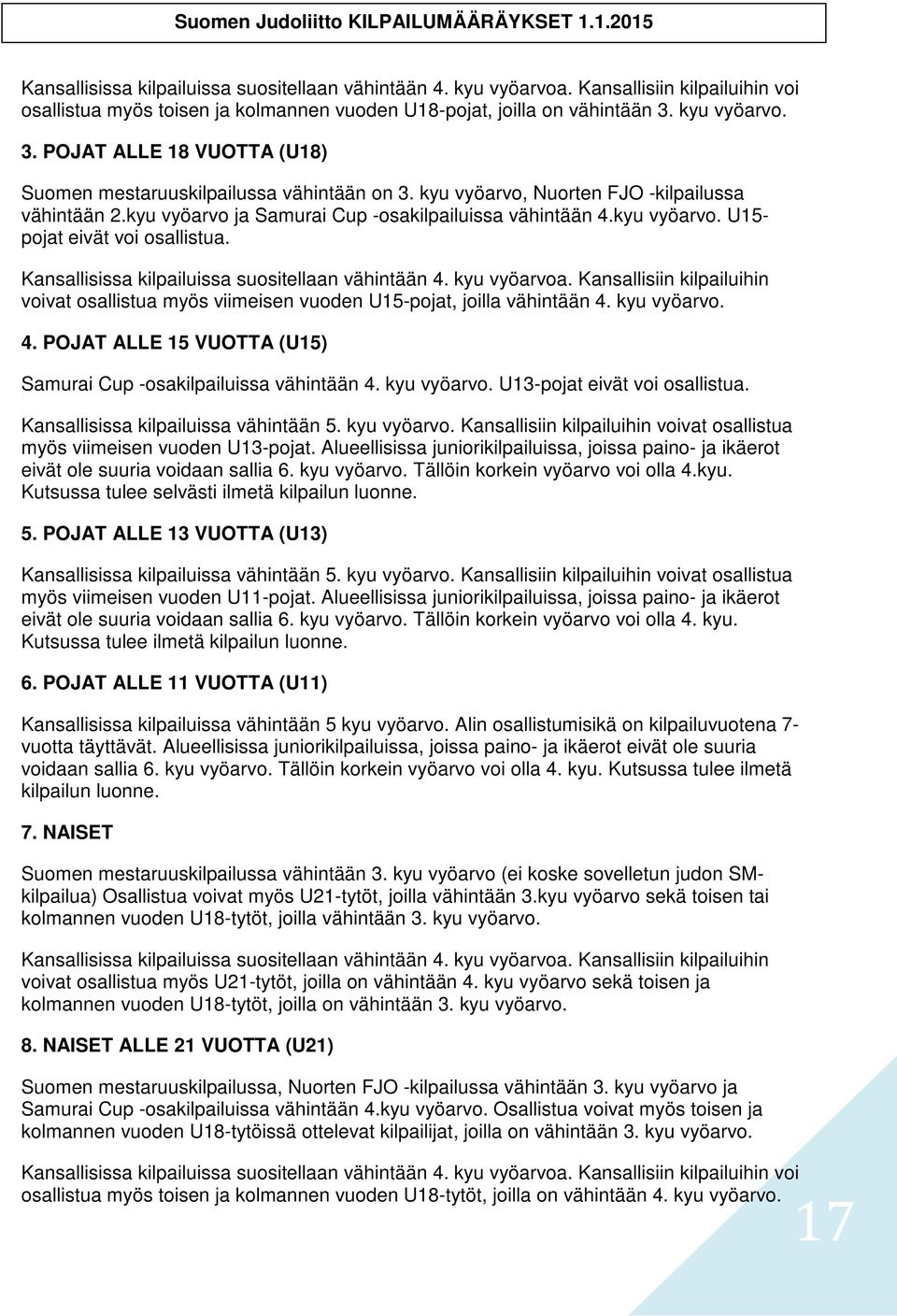 Suomen Judoliitto KILPAILUMÄÄRÄYKSET 1.1.2015

Kansallisissa kilpailuissa suositellaan vähintään 4. kyu vyöarvoa. Kansallisiin kilpailuihin voi osallistua myös toisen ja kolmannen vuoden U18-pojat, joilla on vähintään 3. kyu vyöarvo.

3. POJAT ALLE 18 VUOTTA (U18)

Suomen mestaruuskilpailussa vähintään on 3. kyu vyöarvo, Nuorten FJO -kilpailussa vähintään 2.kyu vyöarvo ja Samurai Cup -osakilpailuissa vähintään 4.kyu vyöarvo. U15-pojat eivät voi osallistua.

Kansallisissa kilpailuissa suositellaan vähintään 4. kyu vyöarvoa. Kansallisiin kilpailuihin voivat osallistua myös viimeisen vuoden U15-pojat, joilla vähintään 4. kyu vyöarvo.

4. POJAT ALLE 15 VUOTTA (U15)

Samurai Cup -osakilpailuissa vähintään 4. kyu vyöarvo. U13-pojat eivät voi osallistua.

Kansallisissa kilpailuissa vähintään 5. kyu vyöarvo. Kansallisiin kilpailuihin voivat osallistua myös viimeisen vuoden U13-pojat. Alueellisissa juniorikilpailuissa, joissa paino- ja ikäerot eivät ole suuria voidaan sallia 6. kyu vyöarvo. Tällöin korkein vyöarvo voi olla 4.kyu. Kutsussa tulee selvästi ilmetä kilpailun luonne.

5. POJAT ALLE 13 VUOTTA (U13)

Kansallisissa kilpailuissa vähintään 5. kyu vyöarvo. Kansallisiin kilpailuihin voivat osallistua myös viimeisen vuoden U11-pojat. Alueellisissa juniorikilpailuissa, joissa paino- ja ikäerot eivät ole suuria voidaan sallia 6. kyu vyöarvo. Tällöin korkein vyöarvo voi olla 4. kyu. Kutsussa tulee ilmetä kilpailun luonne.

6. POJAT ALLE 11 VUOTTA (U11)

Kansallisissa kilpailuissa vähintään 5 kyu vyöarvo. Alin osallistumisikä on kilpailuvuotena 7-vuotta täyttävät. Alueellisissa juniorikilpailuissa, joissa paino- ja ikäerot eivät ole suuria voidaan sallia 6. kyu vyöarvo. Tällöin korkein vyöarvo voi olla 4. kyu. Kutsussa tulee ilmetä kilpailun luonne.

7. NAISET

Suomen mestaruuskilpailussa vähintään 3. kyu vyöarvo (ei koske sovelletun judon SM-kilpailua) Osallistua voivat myös U21-tytöt, joilla vähintään 3.kyu vyöarvo sekä toisen tai kolmannen vuoden U18-tytöt, joilla vähintään 3. kyu vyöarvo.

Kansallisissa kilpailuissa suositellaan vähintään 4. kyu vyöarvoa. Kansallisiin kilpailuihin voivat osallistua myös U21-tytöt, joilla on vähintään 4. kyu vyöarvo sekä toisen ja kolmannen vuoden U18-tytöt, joilla on vähintään 3. kyu vyöarvo.

8. NAISET ALLE 21 VUOTTA (U21)

Suomen mestaruuskilpailussa, Nuorten FJO -kilpailussa vähintään 3. kyu vyöarvo ja Samurai Cup -osakilpailuissa vähintään 4.kyu vyöarvo. Osallistua voivat myös toisen ja kolmannen vuoden U18-tytöissä ottelevat kilpailijat, joilla on vähintään 3. kyu vyöarvo.

Kansallisissa kilpailuissa suositellaan vähintään 4. kyu vyöarvoa. Kansallisiin kilpailuihin voi osallistua myös toisen ja kolmannen vuoden U18-tytöt, joilla on vähintään 4. kyu vyöarvo.

17